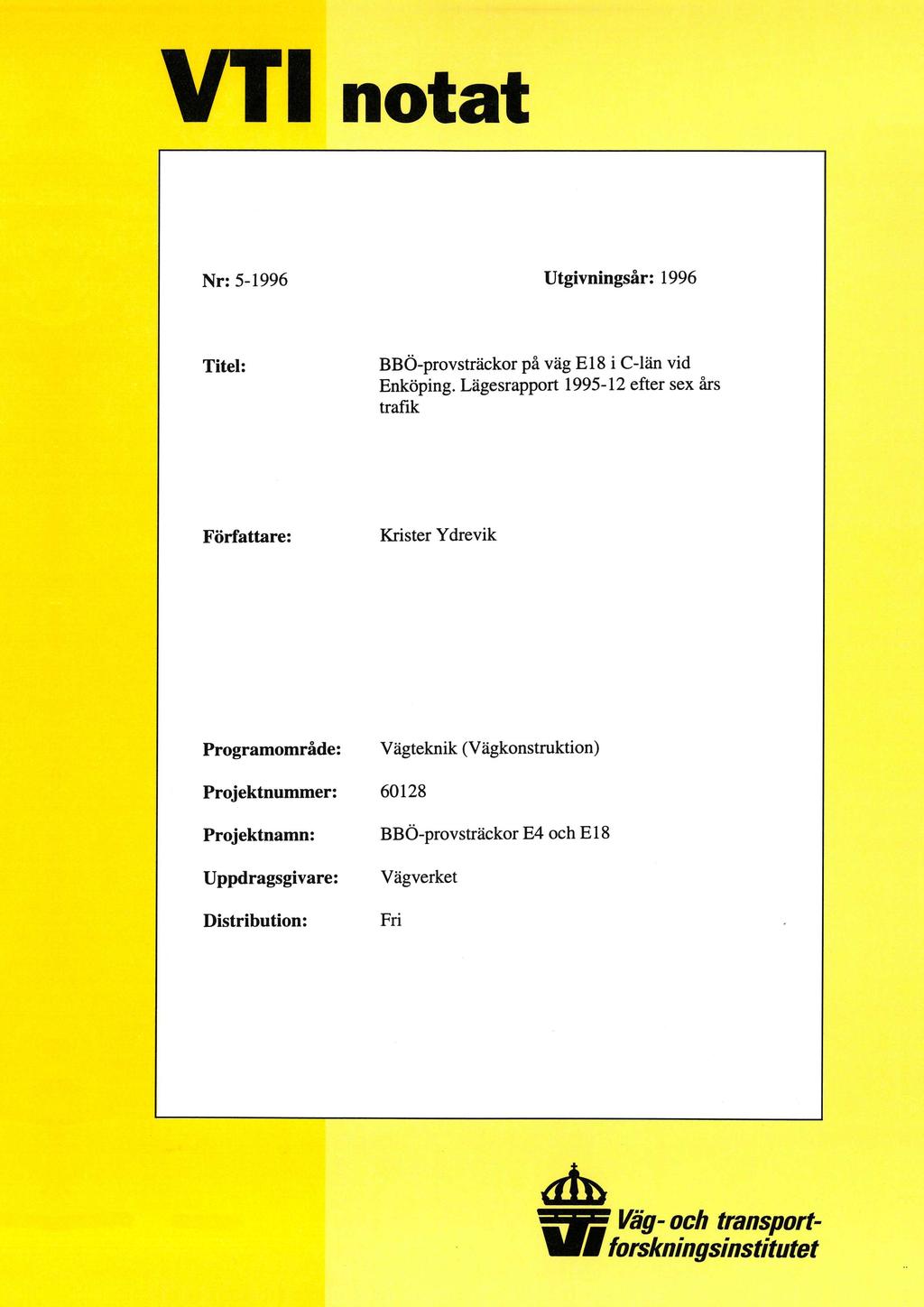 VTI notat

Nr: 5-1996

Utgivningsår: 1996

Titel: BBÖ-provsträckor på väg E18 i C-län vid Enköping. Lägesrapport 1995-12 efter sex års trafik

Författare: Krister Ydrevik

Programområde: Vägteknik (Vägkonstruktion)

Projektnummer: 60128

Projektnamn: BBÖ-provsträckor E4 och E18

Uppdragsgivare: Vägverket

Distribution: Fri

Väg- och transportforskningsinstitutet